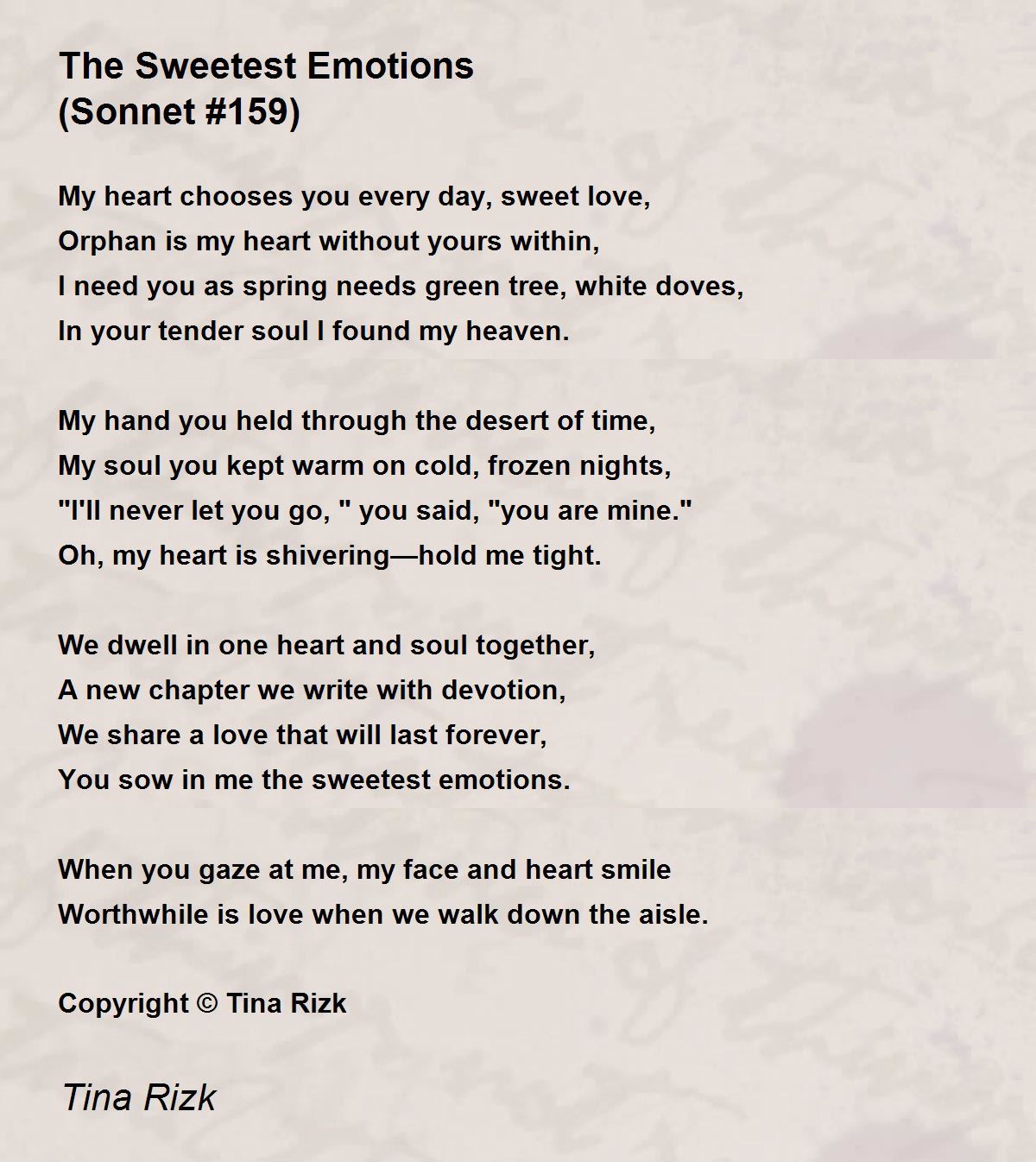 The Sweetest Emotions
(Sonnet #159)

My heart chooses you every day, sweet love,
Orphan is my heart without yours within,
I need you as spring needs green tree, white doves,
In your tender soul I found my heaven.

My hand you held through the desert of time,
My soul you kept warm on cold, frozen nights,
"I'll never let you go, " you said, "you are mine."
Oh, my heart is shivering—hold me tight.

We dwell in one heart and soul together,
A new chapter we write with devotion,
We share a love that will last forever,
You sow in me the sweetest emotions.

When you gaze at me, my face and heart smile
Worthwhile is love when we walk down the aisle.

Copyright © Tina Rizk

Tina Rizk